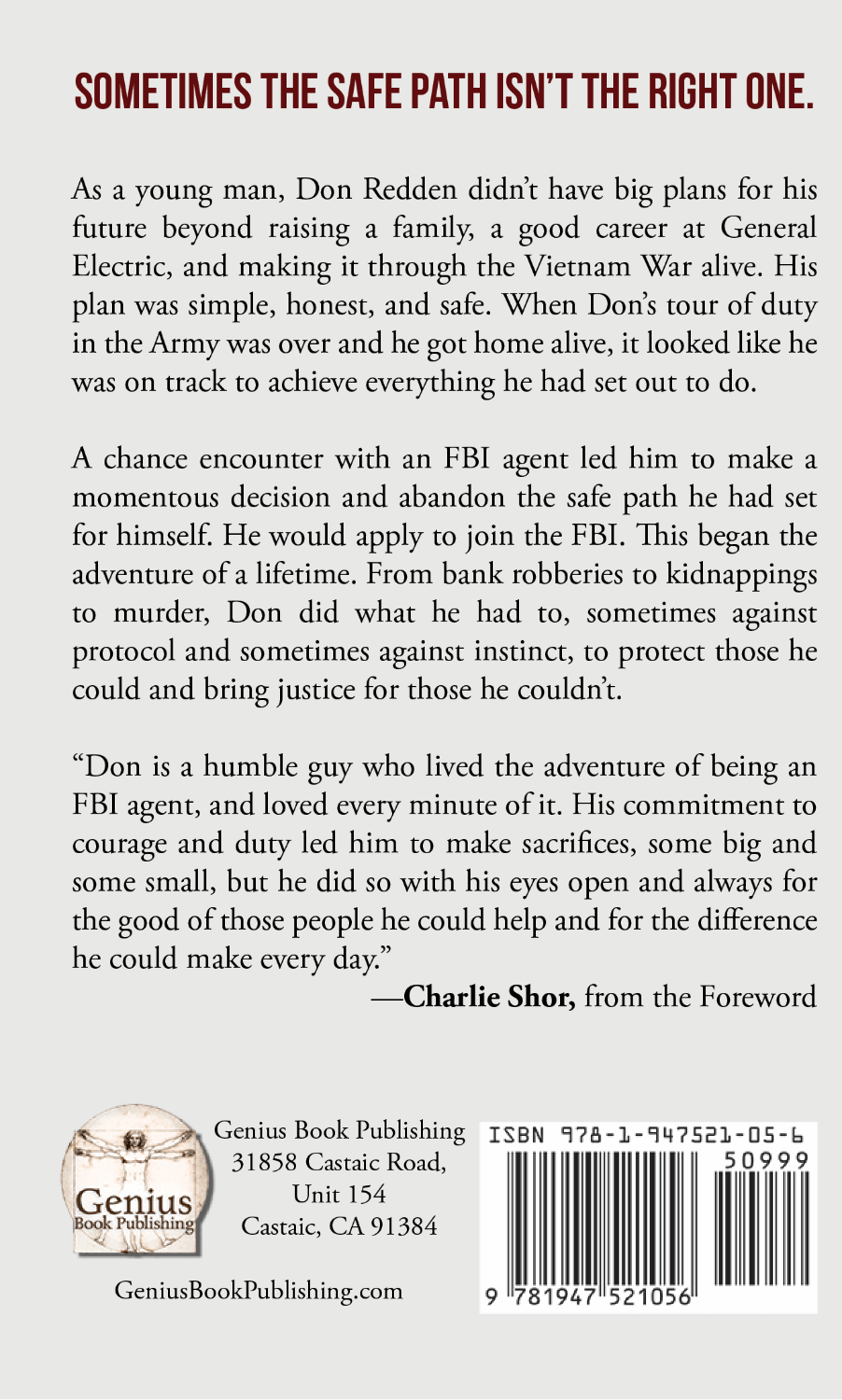 SOMETIMES THE SAFE PATH ISN'T THE RIGHT ONE.

As a young man, Don Redden didn't have big plans for his future beyond raising a family, a good career at General Electric, and making it through the Vietnam War alive. His plan was simple, honest, and safe. When Don's tour of duty in the Army was over and he got home alive, it looked like he was on track to achieve everything he had set out to do.

A chance encounter with an FBI agent led him to make a momentous decision and abandon the safe path he had set for himself. He would apply to join the FBI. This began the adventure of a lifetime. From bank robberies to kidnappings to murder, Don did what he had to, sometimes against protocol and sometimes against instinct, to protect those he could and bring justice for those he couldn't.

"Don is a humble guy who lived the adventure of being an FBI agent, and loved every minute of it. His commitment to courage and duty led him to make sacrifices, some big and some small, but he did so with his eyes open and always for the good of those people he could help and for the difference he could make every day."

—Charlie Shor, from the Foreword

Genius Book Publishing

Genius Book Publishing
31858 Castaic Road,
Unit 154
Castaic, CA 91384

GeniusBookPublishing.com

ISBN 978-1-947521-05-6
50999
9 781947 521056